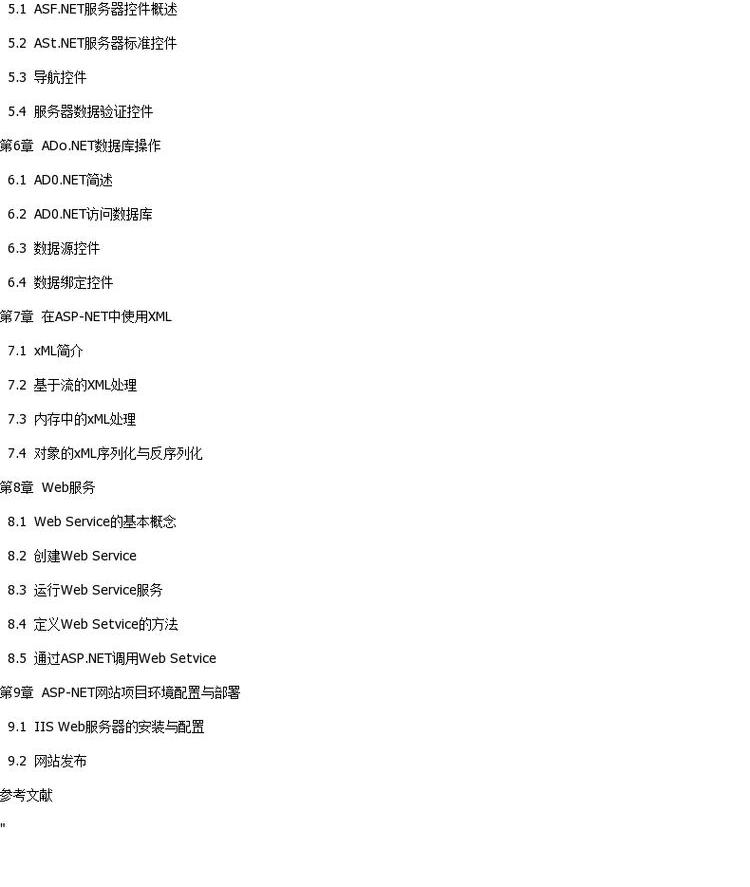 5.1 ASF.NET服务器控件概述

5.2 ASt.NET服务器标准控件

5.3 导航控件

5.4 服务器数据验证控件

第6章 ADo.NET数据库操作

6.1 AD0.NET简述

6.2 AD0.NET访问数据库

6.3 数据源控件

6.4 数据绑定控件

第7章 在ASP-NET中使用XML

7.1 xML简介

7.2 基于流的XML处理

7.3 内存中的xML处理

7.4 对象的xML序列化与反序列化

第8章 Web服务

8.1 Web Service的基本概念

8.2 创建Web Service

8.3 运行Web Service服务

8.4 定义Web Setvice的方法

8.5 通过ASP.NET调用Web Setvice

第9章 ASP-NET网站项目环境配置与部署

9.1 IIS Web服务器的安装与配置

9.2 网站发布

参考文献

"